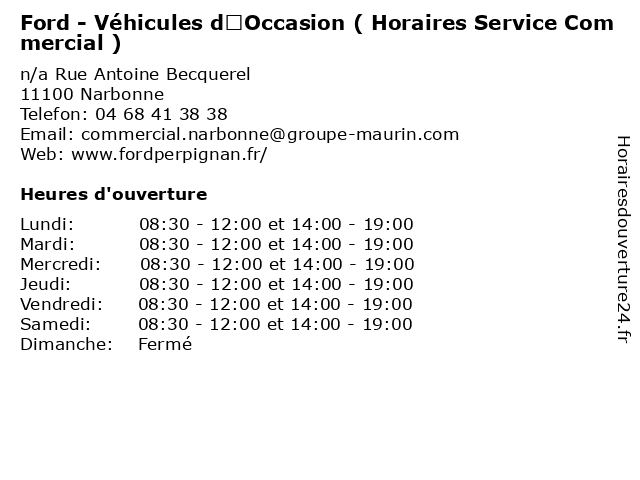 Ford - Véhicules d□Occasion ( Horaires Service Commercial )

n/a Rue Antoine Becquerel
11100 Narbonne
Telefon: 04 68 41 38 38
Email: commercial.narbonne@groupe-maurin.com
Web: www.fordperpignan.fr/

Heures d'ouverture

| | |
|---|---|
| Lundi: | 08:30 - 12:00 et 14:00 - 19:00 |
| Mardi: | 08:30 - 12:00 et 14:00 - 19:00 |
| Mercredi: | 08:30 - 12:00 et 14:00 - 19:00 |
| Jeudi: | 08:30 - 12:00 et 14:00 - 19:00 |
| Vendredi: | 08:30 - 12:00 et 14:00 - 19:00 |
| Samedi: | 08:30 - 12:00 et 14:00 - 19:00 |
| Dimanche: | Fermé |

Horairesdouverture24.fr